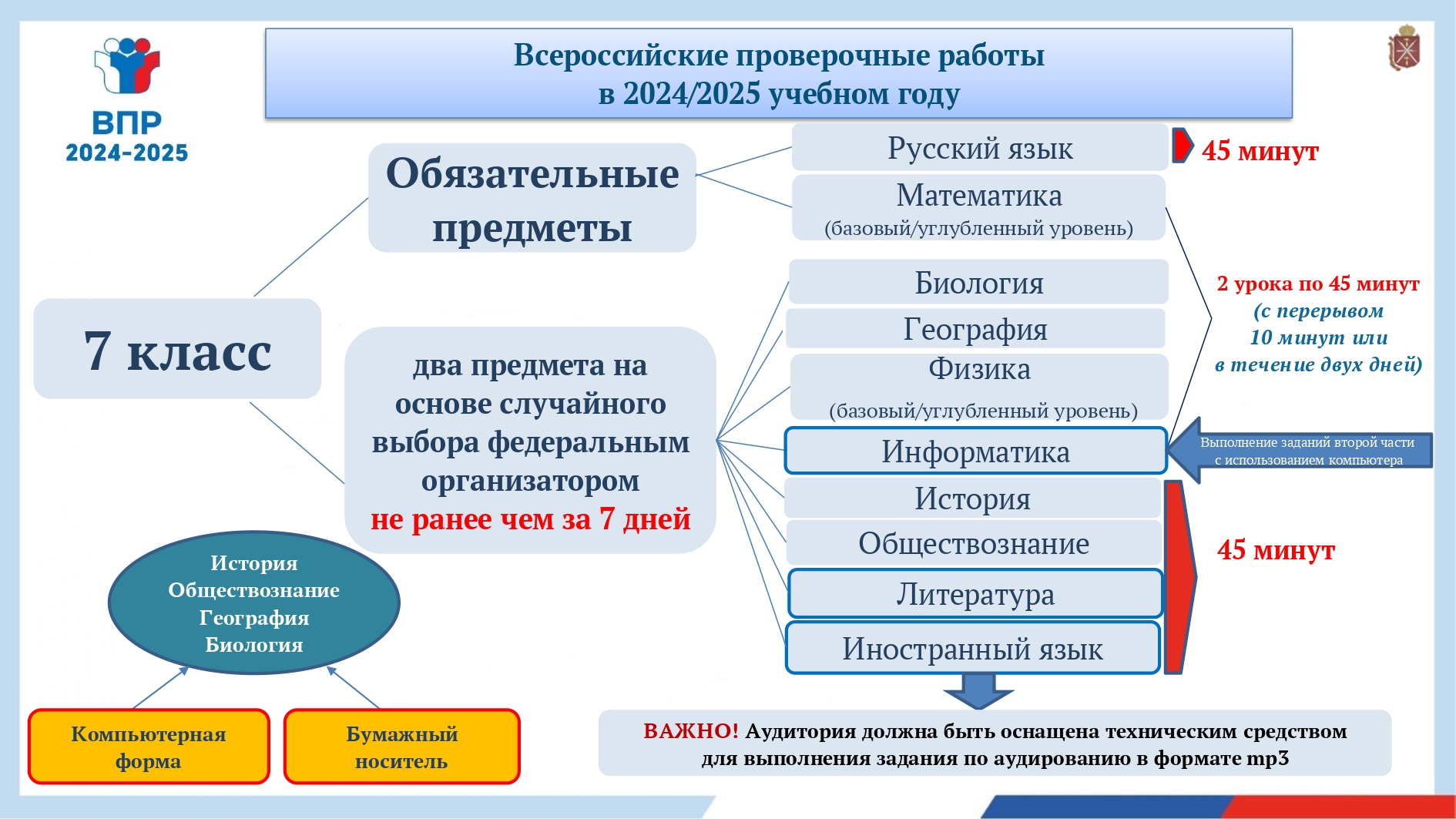 ВПР
2024-2025

Всероссийские проверочные работы
в 2024/2025 учебном году

7 класс

Обязательные предметы

Русский язык

45 минут

Математика
(базовый/углубленный уровень)

два предмета на основе случайного выбора федеральным организатором
не ранее чем за 7 дней

Биология
География
Физика
(базовый/углубленный уровень)

2 урока по 45 минут
(с перерывом
10 минут или
в течение двух дней)

Информатика

Выполнение заданий второй части с использованием компьютера

История
Обществознание
Литература
Иностранный язык

45 минут

История
Обществознание
География
Биология

Компьютерная форма

Бумажный носитель

ВАЖНО! Аудитория должна быть оснащена техническим средством для выполнения задания по аудированию в формате mp3